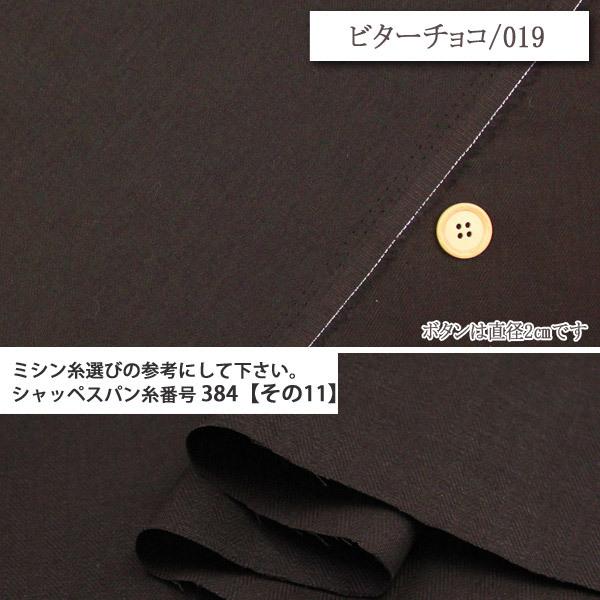 ビターチョコ/019

ボタンは直径2㎝です

ミシン糸選びの参考にして下さい。
シャッペスパン糸番号 384【その11】